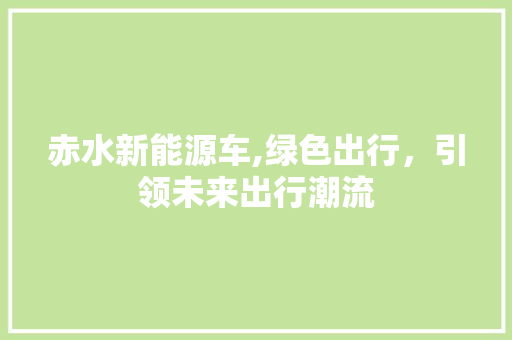 赤水新能源车,绿色出行，引领未来出行潮流